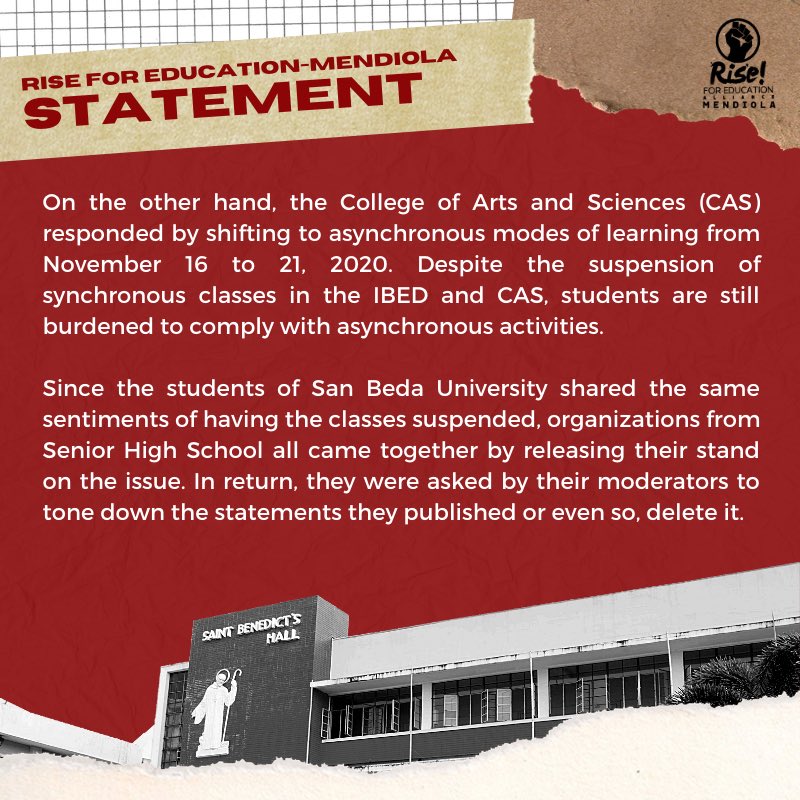 RISE FOR EDUCATION-MENDIOLA
STATEMENT

Rise! FOR EDUCATION ALLIANCE MENDIOLA

On the other hand, the College of Arts and Sciences (CAS) responded by shifting to asynchronous modes of learning from November 16 to 21, 2020. Despite the suspension of synchronous classes in the IBED and CAS, students are still burdened to comply with asynchronous activities.

Since the students of San Beda University shared the same sentiments of having the classes suspended, organizations from Senior High School all came together by releasing their stand on the issue. In return, they were asked by their moderators to tone down the statements they published or even so, delete it.

SAINT BENEDICT'S HALL